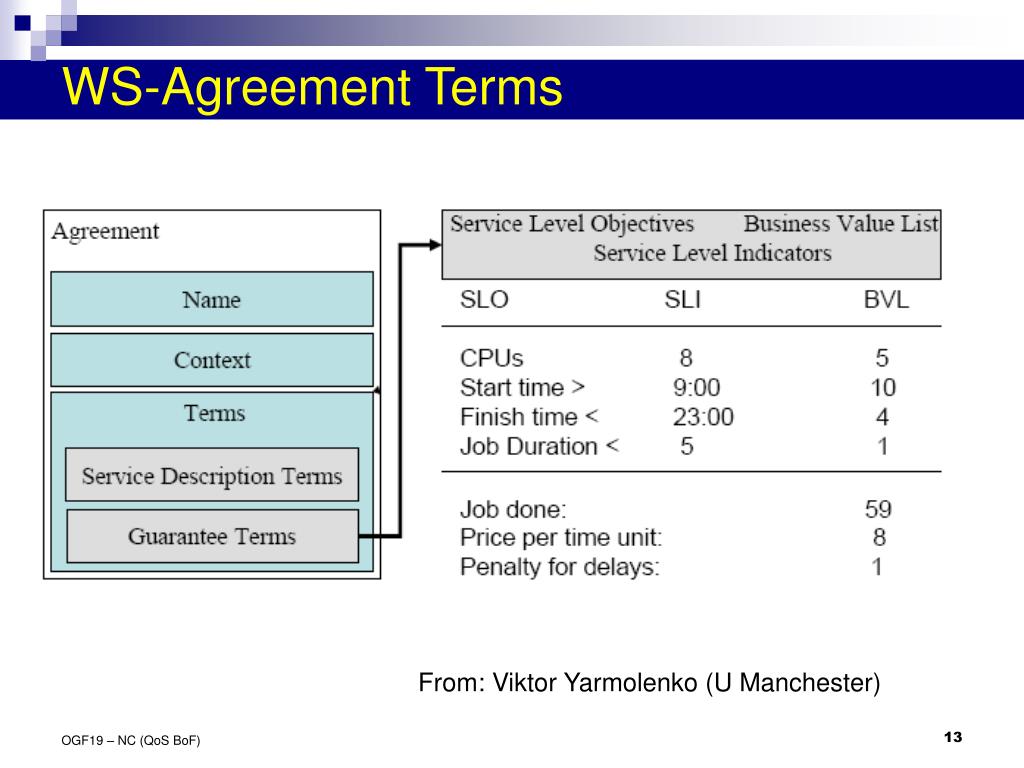 WS-Agreement Terms

Agreement

Name

Context

Terms

Service Description Terms

Guarantee Terms

Service Level Objectives Business Value List
Service Level Indicators

| SLO | SLI | BVL |
|---|---|---|
| CPUs | 8 | 5 |
| Start time > | 9:00 | 10 |
| Finish time < | 23:00 | 4 |
| Job Duration < | 5 | 1 |
| Job done: | | 59 |
| Price per time unit: | | 8 |
| Penalty for delays: | | 1 |

From: Viktor Yarmolenko (U Manchester)

OGF19 – NC (QoS BoF)

13